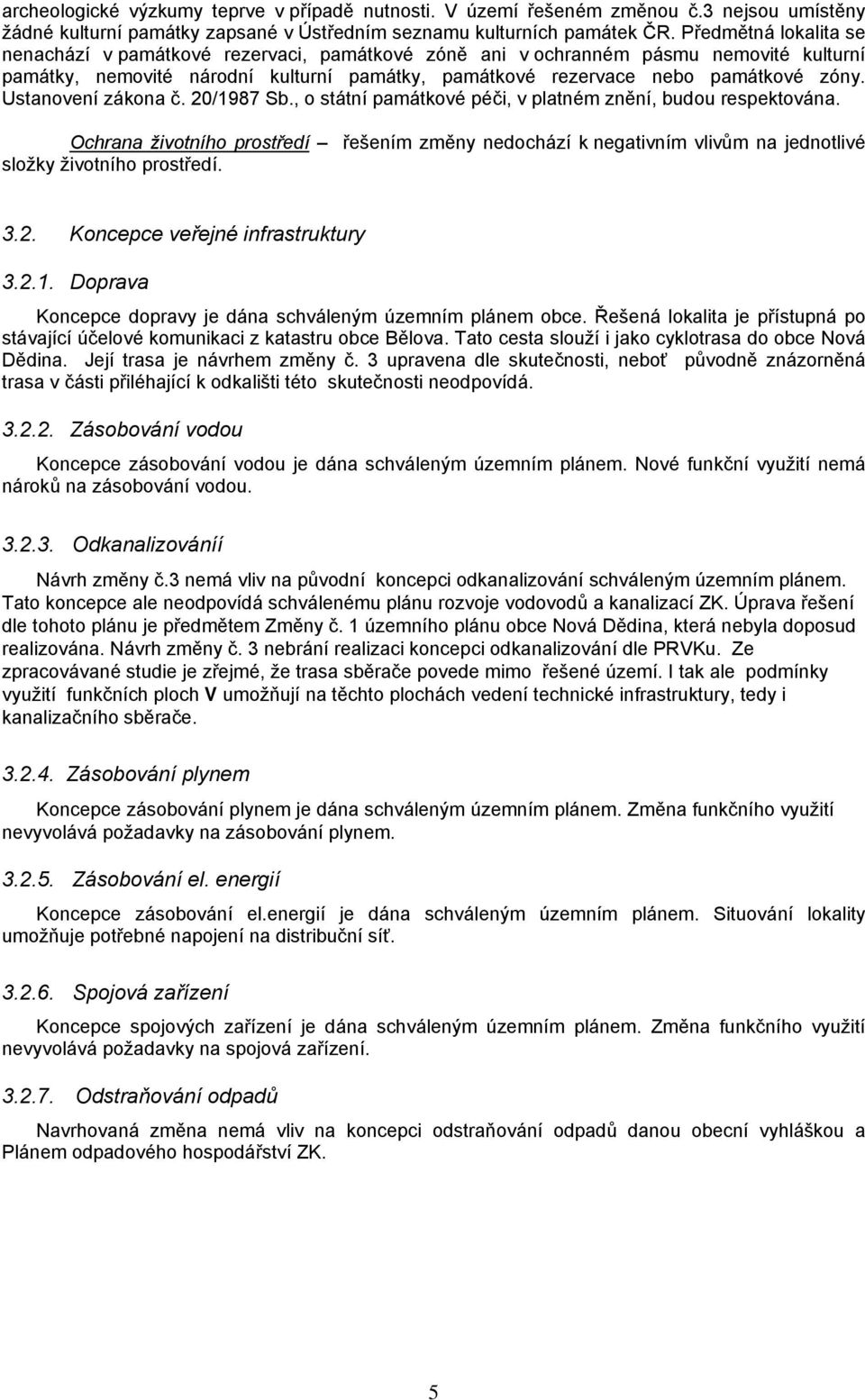 archeologické výzkumy teprve v případě nutnosti. V území řešeném změnou č.3 nejsou umístěny žádné kulturní památky zapsané v Ústředním seznamu kulturních památek ČR. Předmětná lokalita se nenachází v památkové rezervaci, památkové zóně ani v ochranném pásmu nemovité kulturní památky, nemovité národní kulturní památky, památkové rezervace nebo památkové zóny. Ustanovení zákona č. 20/1987 Sb., o státní památkové péči, v platném znění, budou respektována.

Ochrana životního prostředí – řešením změny nedochází k negativním vlivům na jednotlivé složky životního prostředí.

3.2. Koncepce veřejné infrastruktury

3.2.1. Doprava

Koncepce dopravy je dána schváleným územním plánem obce. Řešená lokalita je přístupná po stávající účelové komunikaci z katastru obce Bělova. Tato cesta slouží i jako cyklotrasa do obce Nová Dědina. Její trasa je návrhem změny č. 3 upravena dle skutečnosti, neboť původně znázorněná trasa v části přiléhající k odkališti této skutečnosti neodpovídá.

3.2.2. Zásobování vodou

Koncepce zásobování vodou je dána schváleným územním plánem. Nové funkční využití nemá nároků na zásobování vodou.

3.2.3. Odkanalizováníí

Návrh změny č.3 nemá vliv na původní koncepci odkanalizování schváleným územním plánem. Tato koncepce ale neodpovídá schválenému plánu rozvoje vodovodů a kanalizací ZK. Úprava řešení dle tohoto plánu je předmětem Změny č. 1 územního plánu obce Nová Dědina, která nebyla doposud realizována. Návrh změny č. 3 nebrání realizaci koncepci odkanalizování dle PRVKu. Ze zpracovávané studie je zřejmé, že trasa sběrače povede mimo řešené území. I tak ale podmínky využití funkčních ploch V umožňují na těchto plochách vedení technické infrastruktury, tedy i kanalizačního sběrače.

3.2.4. Zásobování plynem

Koncepce zásobování plynem je dána schváleným územním plánem. Změna funkčního využití nevyvolává požadavky na zásobování plynem.

3.2.5. Zásobování el. energií

Koncepce zásobování el.energií je dána schváleným územním plánem. Situování lokality umožňuje potřebné napojení na distribuční síť.

3.2.6. Spojová zařízení

Koncepce spojových zařízení je dána schváleným územním plánem. Změna funkčního využití nevyvolává požadavky na spojová zařízení.

3.2.7. Odstraňování odpadů

Navrhovaná změna nemá vliv na koncepci odstraňování odpadů danou obecní vyhláškou a Plánem odpadového hospodářství ZK.

5